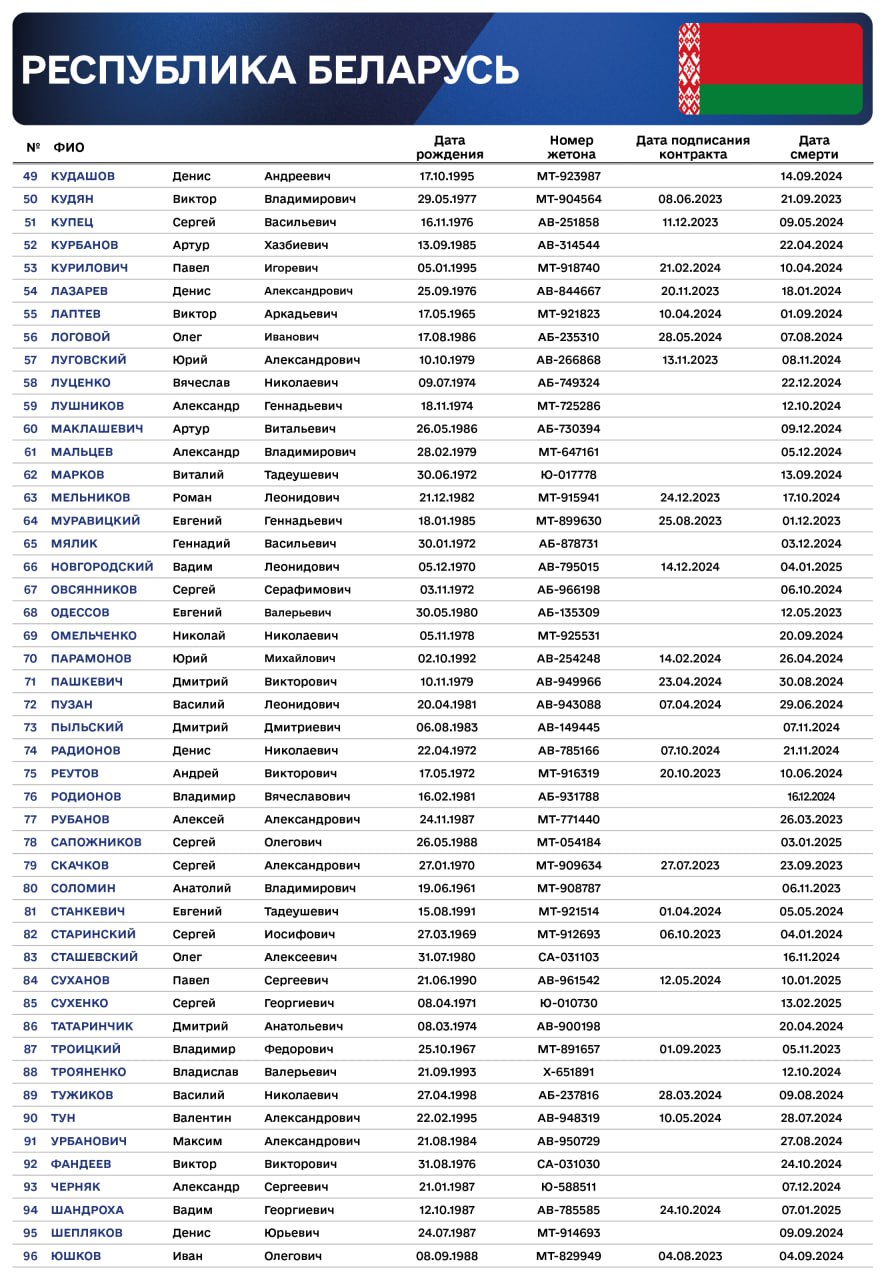 РЕСПУБЛИКА БЕЛАРУСЬ

| № | ФИО | | | Дата рождения | Номер жетона | Дата подписания контракта | Дата смерти |
|---|---|---|---|---|---|---|---|
| 49 | КУДАШОВ | Денис | Андреевич | 17.10.1995 | МТ-923987 | | 14.09.2024 |
| 50 | КУДЯН | Виктор | Владимирович | 29.05.1977 | МТ-904564 | 08.06.2023 | 21.09.2023 |
| 51 | КУПЕЦ | Сергей | Васильевич | 16.11.1976 | АВ-251858 | 11.12.2023 | 09.05.2024 |
| 52 | КУРБАНОВ | Артур | Хазбиевич | 13.09.1985 | АВ-314544 | | 22.04.2024 |
| 53 | КУРИЛОВИЧ | Павел | Игоревич | 05.01.1995 | МТ-918740 | 21.02.2024 | 10.04.2024 |
| 54 | ЛАЗАРЕВ | Денис | Александрович | 25.09.1976 | АВ-844667 | 20.11.2023 | 18.01.2024 |
| 55 | ЛАПТЕВ | Виктор | Аркадьевич | 17.05.1965 | МТ-921823 | 10.04.2024 | 01.09.2024 |
| 56 | ЛОГОВОЙ | Олег | Иванович | 17.08.1986 | АБ-235310 | 28.05.2024 | 07.08.2024 |
| 57 | ЛУГОВСКИЙ | Юрий | Александрович | 10.10.1979 | АВ-266868 | 13.11.2023 | 08.11.2024 |
| 58 | ЛУЦЕНКО | Вячеслав | Николаевич | 09.07.1974 | АБ-749324 | | 22.12.2024 |
| 59 | ЛУШНИКОВ | Александр | Геннадьевич | 18.11.1974 | МТ-725286 | | 12.10.2024 |
| 60 | МАКЛАШЕВИЧ | Артур | Витальевич | 26.05.1986 | АБ-730394 | | 09.12.2024 |
| 61 | МАЛЬЦЕВ | Александр | Владимирович | 28.02.1979 | МТ-647161 | | 05.12.2024 |
| 62 | МАРКОВ | Виталий | Тадеушевич | 30.06.1972 | Ю-017778 | | 13.09.2024 |
| 63 | МЕЛЬНИКОВ | Роман | Леонидович | 21.12.1982 | МТ-915941 | 24.12.2023 | 17.10.2024 |
| 64 | МУРАВИЦКИЙ | Евгений | Геннадьевич | 18.01.1985 | МТ-899630 | 25.08.2023 | 01.12.2023 |
| 65 | МЯЛИК | Геннадий | Васильевич | 30.01.1972 | АБ-878731 | | 03.12.2024 |
| 66 | НОВГОРОДСКИЙ | Вадим | Леонидович | 05.12.1970 | АВ-795015 | 14.12.2024 | 04.01.2025 |
| 67 | ОВСЯННИКОВ | Сергей | Серафимович | 03.11.1972 | АБ-966198 | | 06.10.2024 |
| 68 | ОДЕССОВ | Евгений | Валерьевич | 30.05.1980 | АБ-135309 | | 12.05.2023 |
| 69 | ОМЕЛЬЧЕНКО | Николай | Николаевич | 05.11.1978 | МТ-925531 | | 20.09.2024 |
| 70 | ПАРАМОНОВ | Юрий | Михайлович | 02.10.1992 | АВ-254248 | 14.02.2024 | 26.04.2024 |
| 71 | ПАШКЕВИЧ | Дмитрий | Викторович | 10.11.1979 | АВ-949966 | 23.04.2024 | 30.08.2024 |
| 72 | ПУЗАН | Василий | Леонидович | 20.04.1981 | АВ-943088 | 07.04.2024 | 29.06.2024 |
| 73 | ПЫЛЬСКИЙ | Дмитрий | Дмитриевич | 06.08.1983 | АВ-149445 | | 07.11.2024 |
| 74 | РАДИОНОВ | Денис | Николаевич | 22.04.1972 | АВ-785166 | 07.10.2024 | 21.11.2024 |
| 75 | РЕУТОВ | Андрей | Викторович | 17.05.1972 | МТ-916319 | 20.10.2023 | 10.06.2024 |
| 76 | РОДИОНОВ | Владимир | Вячеславович | 16.02.1981 | АБ-931788 | | 16.12.2024 |
| 77 | РУБАНОВ | Алексей | Александрович | 24.11.1987 | МТ-771440 | | 26.03.2023 |
| 78 | САПОЖНИКОВ | Сергей | Олегович | 26.05.1988 | МТ-054184 | | 03.01.2025 |
| 79 | СКАЧКОВ | Сергей | Александрович | 27.01.1970 | МТ-909634 | 27.07.2023 | 23.09.2023 |
| 80 | СОЛОМИН | Анатолий | Владимирович | 19.06.1961 | МТ-908787 | | 06.11.2023 |
| 81 | СТАНКЕВИЧ | Евгений | Тадеушевич | 15.08.1991 | МТ-921514 | 01.04.2024 | 05.05.2024 |
| 82 | СТАРИНСКИЙ | Сергей | Иосифович | 27.03.1969 | МТ-912693 | 06.10.2023 | 04.01.2024 |
| 83 | СТАШЕВСКИЙ | Олег | Алексеевич | 31.07.1980 | СА-031103 | | 16.11.2024 |
| 84 | СУХАНОВ | Павел | Сергеевич | 21.06.1990 | АВ-961542 | 12.05.2024 | 10.01.2025 |
| 85 | СУХЕНКО | Сергей | Георгиевич | 08.04.1971 | Ю-010730 | | 13.02.2025 |
| 86 | ТАТАРИНЧИК | Дмитрий | Анатольевич | 08.03.1974 | АВ-900198 | | 20.04.2024 |
| 87 | ТРОИЦКИЙ | Владимир | Федорович | 25.10.1967 | МТ-891657 | 01.09.2023 | 05.11.2023 |
| 88 | ТРОЯНЕНКО | Владислав | Валерьевич | 21.09.1993 | Х-651891 | | 12.10.2024 |
| 89 | ТУЖИКОВ | Василий | Николаевич | 27.04.1998 | АБ-237816 | 28.03.2024 | 09.08.2024 |
| 90 | ТУН | Валентин | Александрович | 22.02.1995 | АВ-948319 | 10.05.2024 | 28.07.2024 |
| 91 | УРБАНОВИЧ | Максим | Александрович | 21.08.1984 | АВ-950729 | | 27.08.2024 |
| 92 | ФАНДЕЕВ | Виктор | Викторович | 31.08.1976 | СА-031030 | | 24.10.2024 |
| 93 | ЧЕРНЯК | Александр | Сергеевич | 21.01.1987 | Ю-588511 | | 07.12.2024 |
| 94 | ШАНДРОХА | Вадим | Георгиевич | 12.10.1987 | АВ-785585 | 24.10.2024 | 07.01.2025 |
| 95 | ШЕПЛЯКОВ | Денис | Юрьевич | 24.07.1987 | МТ-914693 | | 09.09.2024 |
| 96 | ЮШКОВ | Иван | Олегович | 08.09.1988 | МТ-829949 | 04.08.2023 | 04.09.2024 |